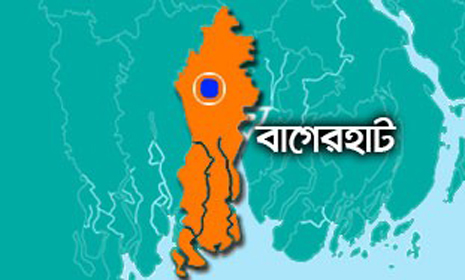 বাগেরহাট